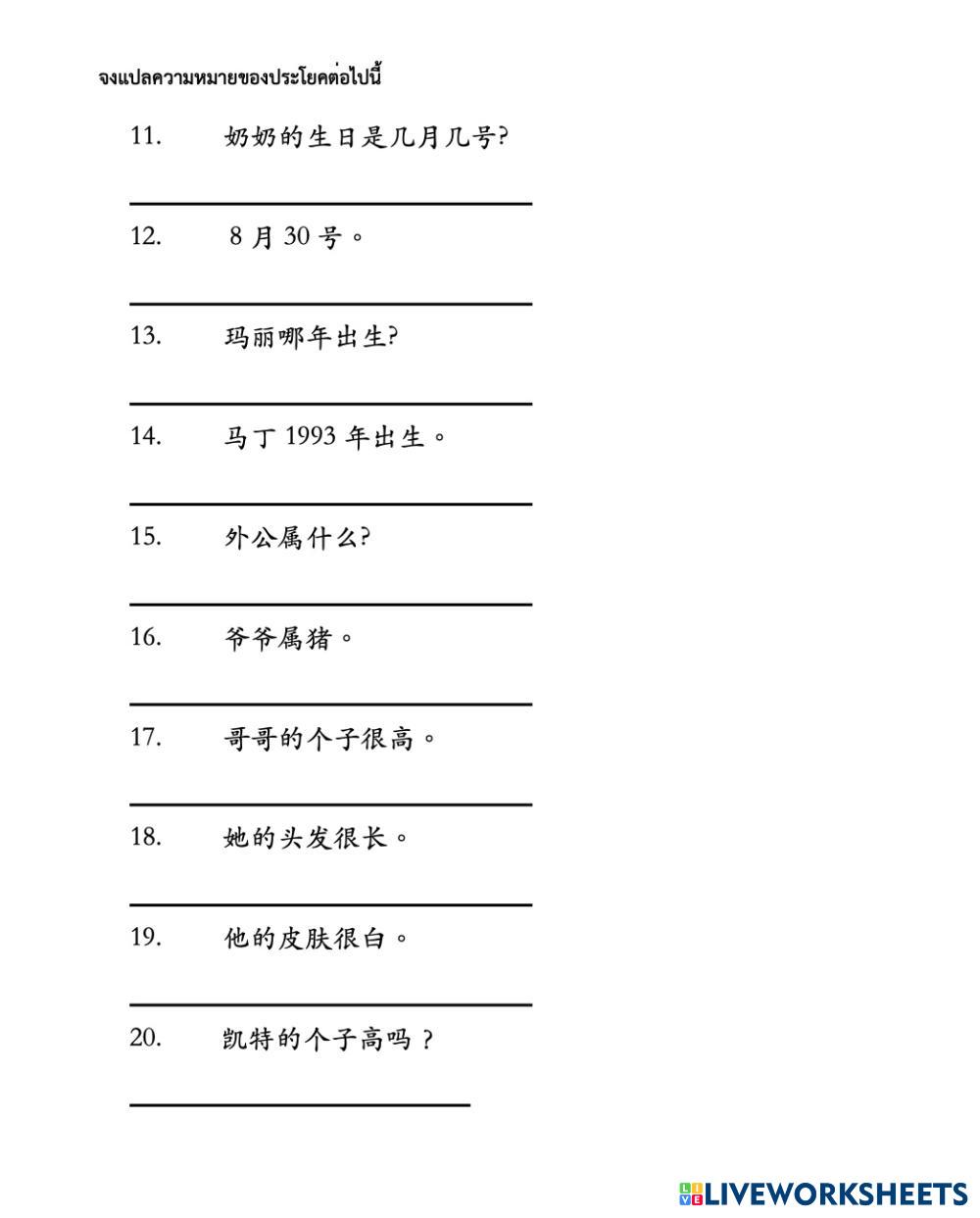 จงแปลความหมายของประโยคต่อไปนี้

11. 奶奶的生日是几月几号?

12. 8 月 30 号。

13. 玛丽哪年出生?

14. 马丁 1993 年出生。

15. 外公属什么?

16. 爷爷属猪。

17. 哥哥的个子很高。

18. 她的头发很长。

19. 他的皮肤很白。

20. 凯特的个子高吗？

LIVEWORKSHEETS